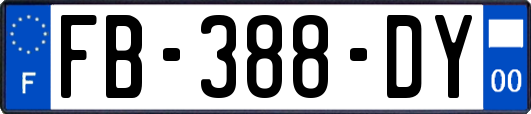 F

FB-388-DY

00